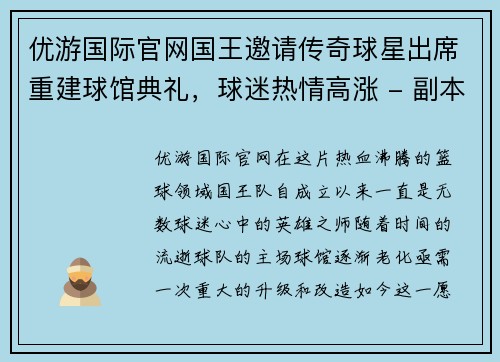 优游国际官网国王邀请传奇球星出席重建球馆典礼，球迷热情高涨 - 副本

优游国际官网在这片热血沸腾的篮球领域国王队自成立以来一直是无数球迷心中的英雄之师随着时间的流逝球队的主场球馆逐渐老化亟需一次重大的升级和改造如今这一愿